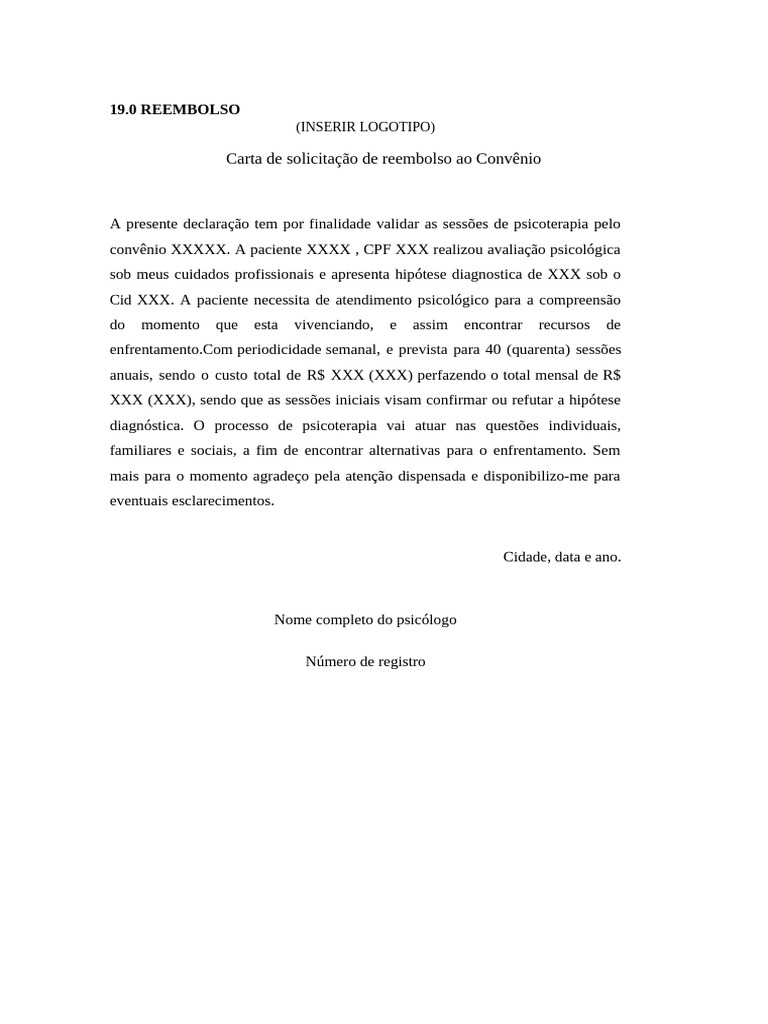 19.0 REEMBOLSO

(INSERIR LOGOTIPO)

Carta de solicitação de reembolso ao Convênio

A presente declaração tem por finalidade validar as sessões de psicoterapia pelo convênio XXXXX. A paciente XXXX , CPF XXX realizou avaliação psicológica sob meus cuidados profissionais e apresenta hipótese diagnostica de XXX sob o Cid XXX. A paciente necessita de atendimento psicológico para a compreensão do momento que esta vivenciando, e assim encontrar recursos de enfrentamento.Com periodicidade semanal, e prevista para 40 (quarenta) sessões anuais, sendo o custo total de R$ XXX (XXX) perfazendo o total mensal de R$ XXX (XXX), sendo que as sessões iniciais visam confirmar ou refutar a hipótese diagnóstica. O processo de psicoterapia vai atuar nas questões individuais, familiares e sociais, a fim de encontrar alternativas para o enfrentamento. Sem mais para o momento agradeço pela atenção dispensada e disponibilizo-me para eventuais esclarecimentos.

Cidade, data e ano.

Nome completo do psicólogo

Número de registro